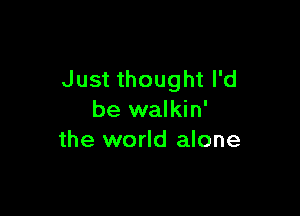 Just thought I'd
be walkin'
the world alone